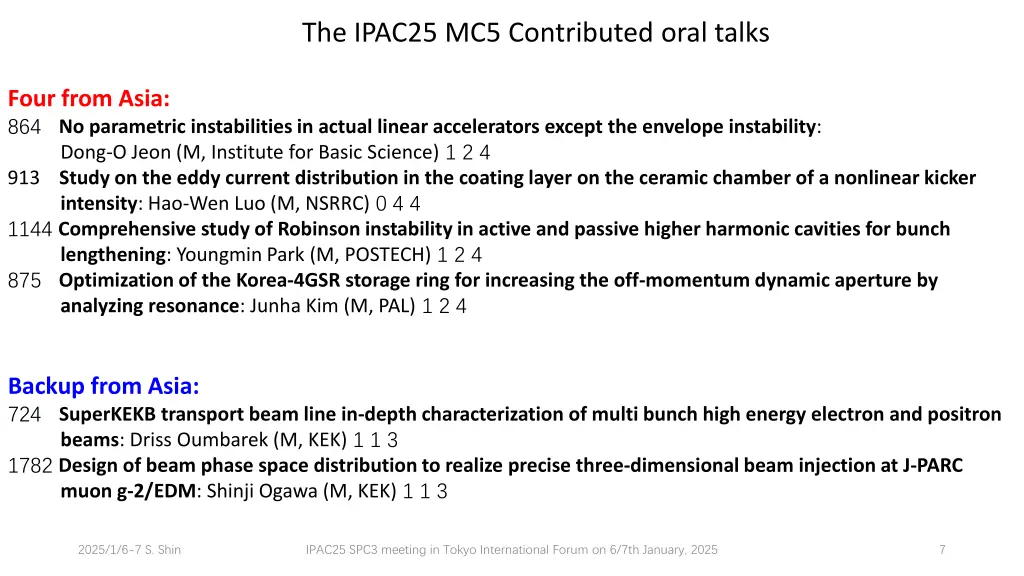 The IPAC25 MC5 Contributed oral talks

Four from Asia:
864 No parametric instabilities in actual linear accelerators except the envelope instability: Dong-O Jeon (M, Institute for Basic Science) 1 2 4
913 Study on the eddy current distribution in the coating layer on the ceramic chamber of a nonlinear kicker intensity: Hao-Wen Luo (M, NSRRC) 0 4 4
1144 Comprehensive study of Robinson instability in active and passive higher harmonic cavities for bunch lengthening: Youngmin Park (M, POSTECH) 1 2 4
875 Optimization of the Korea-4GSR storage ring for increasing the off-momentum dynamic aperture by analyzing resonance: Junha Kim (M, PAL) 1 2 4

Backup from Asia:
724 SuperKEKB transport beam line in-depth characterization of multi bunch high energy electron and positron beams: Driss Oumbarek (M, KEK) 1 1 3
1782 Design of beam phase space distribution to realize precise three-dimensional beam injection at J-PARC muon g-2/EDM: Shinji Ogawa (M, KEK) 1 1 3

2025/1/6-7 S. Shin

IPAC25 SPC3 meeting in Tokyo International Forum on 6/7th January, 2025

7